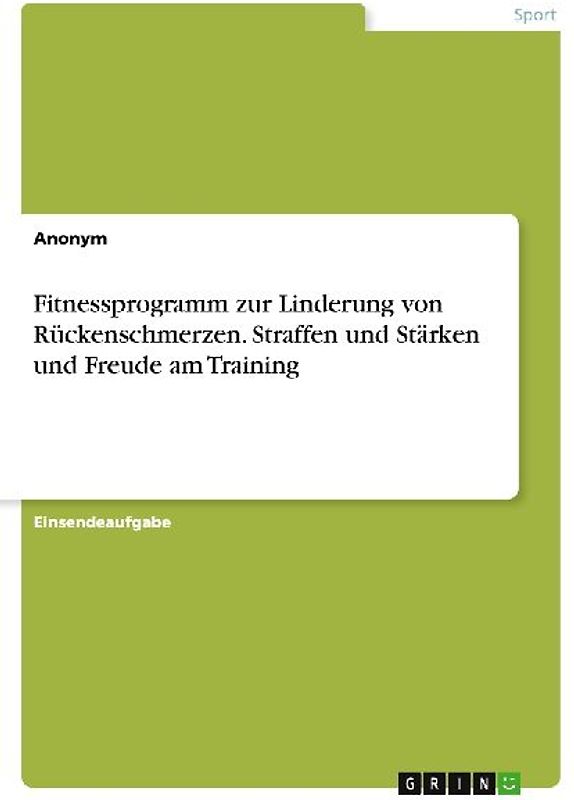 Sport

Anonym

Fitnessprogramm zur Linderung von Rückenschmerzen. Straffen und Stärken und Freude am Training

Einsendeaufgabe

GRIN